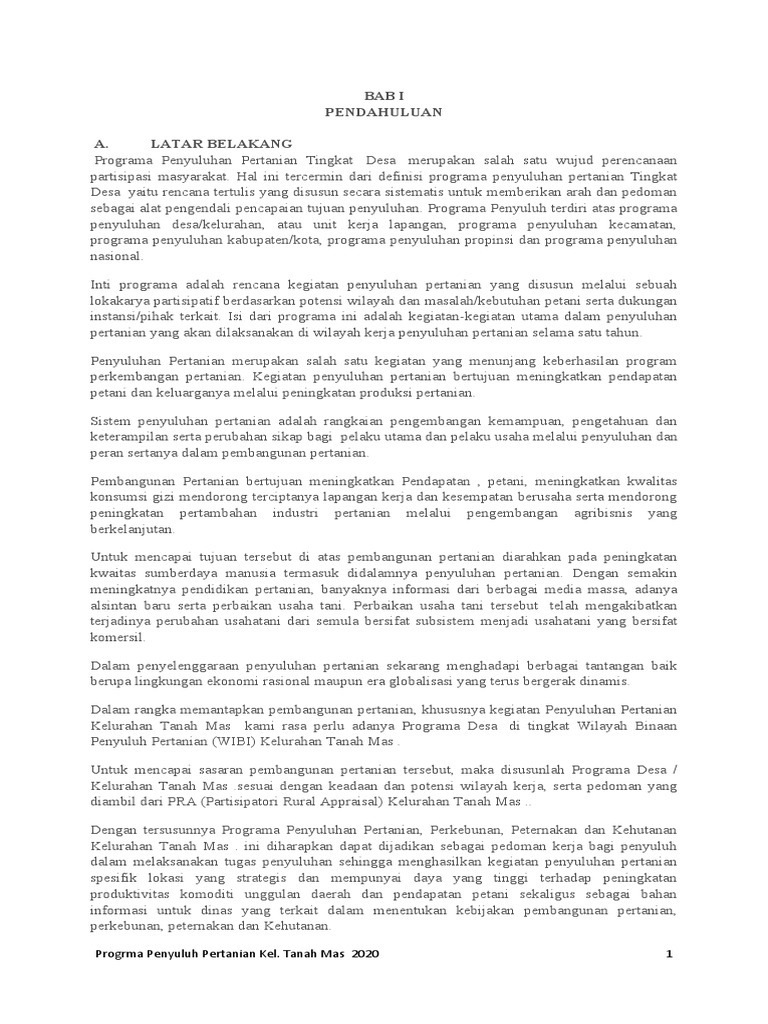 BAB I
PENDAHULUAN

A. LATAR BELAKANG

Programa Penyuluhan Pertanian Tingkat Desa merupakan salah satu wujud perencanaan partisipasi masyarakat. Hal ini tercermin dari definisi programa penyuluhan pertanian Tingkat Desa yaitu rencana tertulis yang disusun secara sistematis untuk memberikan arah dan pedoman sebagai alat pengendali pencapaian tujuan penyuluhan. Programa Penyuluh terdiri atas programa penyuluhan desa/kelurahan, atau unit kerja lapangan, programa penyuluhan kecamatan, programa penyuluhan kabupaten/kota, programa penyuluhan propinsi dan programa penyuluhan nasional.

Inti programa adalah rencana kegiatan penyuluhan pertanian yang disusun melalui sebuah lokakarya partisipatif berdasarkan potensi wilayah dan masalah/kebutuhan petani serta dukungan instansi/pihak terkait. Isi dari programa ini adalah kegiatan-kegiatan utama dalam penyuluhan pertanian yang akan dilaksanakan di wilayah kerja penyuluhan pertanian selama satu tahun.

Penyuluhan Pertanian merupakan salah satu kegiatan yang menunjang keberhasilan program perkembangan pertanian. Kegiatan penyuluhan pertanian bertujuan meningkatkan pendapatan petani dan keluarganya melalui peningkatan produksi pertanian.

Sistem penyuluhan pertanian adalah rangkaian pengembangan kemampuan, pengetahuan dan keterampilan serta perubahan sikap bagi pelaku utama dan pelaku usaha melalui penyuluhan dan peran sertanya dalam pembangunan pertanian.

Pembangunan Pertanian bertujuan meningkatkan Pendapatan , petani, meningkatkan kwalitas konsumsi gizi mendorong terciptanya lapangan kerja dan kesempatan berusaha serta mendorong peningkatan pertambahan industri pertanian melalui pengembangan agribisnis yang berkelanjutan.

Untuk mencapai tujuan tersebut di atas pembangunan pertanian diarahkan pada peningkatan kwaitas sumberdaya manusia termasuk didalamnya penyuluhan pertanian. Dengan semakin meningkatnya pendidikan pertanian, banyaknya informasi dari berbagai media massa, adanya alsintan baru serta perbaikan usaha tani. Perbaikan usaha tani tersebut telah mengakibatkan terjadinya perubahan usahatani dari semula bersifat subsistem menjadi usahatani yang bersifat komersil.

Dalam penyelenggaraan penyuluhan pertanian sekarang menghadapi berbagai tantangan baik berupa lingkungan ekonomi rasional maupun era globalisasi yang terus bergerak dinamis.

Dalam rangka memantapkan pembangunan pertanian, khususnya kegiatan Penyuluhan Pertanian Kelurahan Tanah Mas kami rasa perlu adanya Programa Desa di tingkat Wilayah Binaan Penyuluh Pertanian (WIBI) Kelurahan Tanah Mas .

Untuk mencapai sasaran pembangunan pertanian tersebut, maka disusunlah Programa Desa / Kelurahan Tanah Mas .sesuai dengan keadaan dan potensi wilayah kerja, serta pedoman yang diambil dari PRA (Partisipatori Rural Appraisal) Kelurahan Tanah Mas ..

Dengan tersusunnya Programa Penyuluhan Pertanian, Perkebunan, Peternakan dan Kehutanan Kelurahan Tanah Mas . ini diharapkan dapat dijadikan sebagai pedoman kerja bagi penyuluh dalam melaksanakan tugas penyuluhan sehingga menghasilkan kegiatan penyuluhan pertanian spesifik lokasi yang strategis dan mempunyai daya yang tinggi terhadap peningkatan produktivitas komoditi unggulan daerah dan pendapatan petani sekaligus sebagai bahan informasi untuk dinas yang terkait dalam menentukan kebijakan pembangunan pertanian, perkebunan, peternakan dan Kehutanan.

Progrma Penyuluh Pertanian Kel. Tanah Mas 2020 1